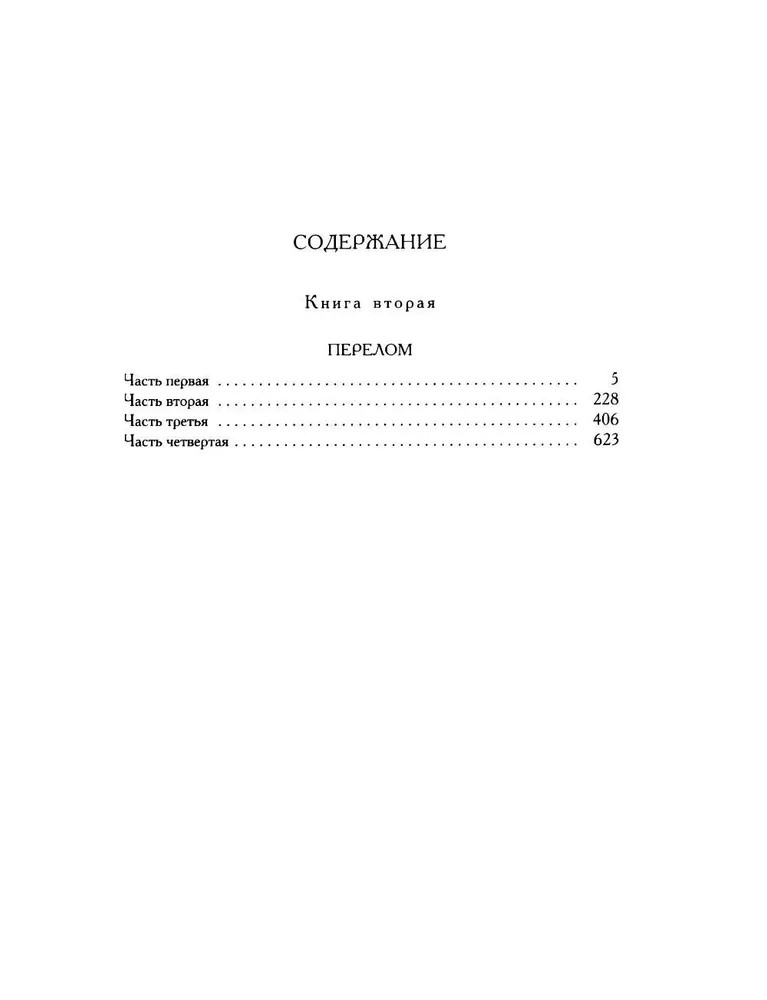 СОДЕРЖАНИЕ

Книга вторая

ПЕРЕЛОМ

Часть первая 5
Часть вторая 228
Часть третья 406
Часть четвертая 623